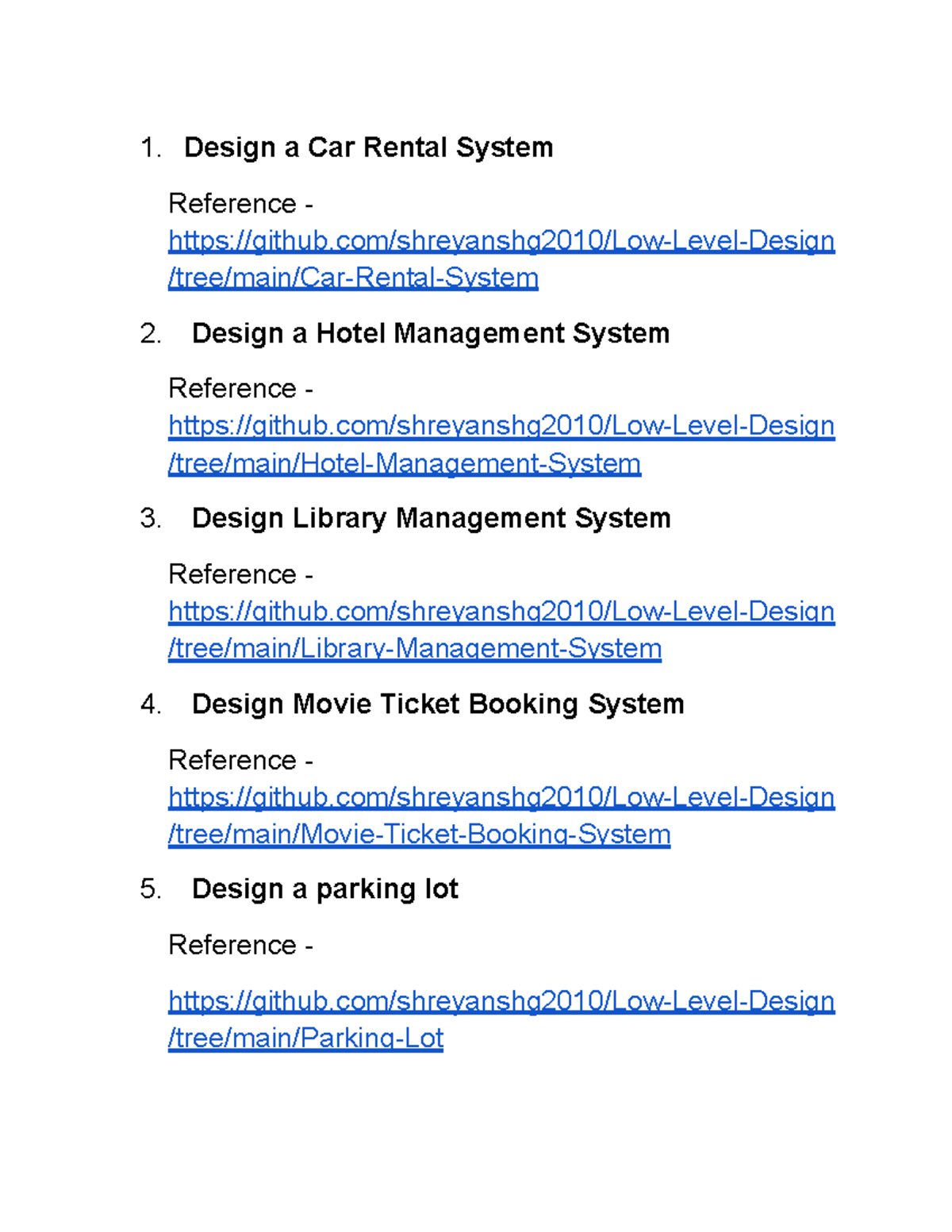 1. Design a Car Rental System

Reference - https://github.com/shreyanshg2010/Low-Level-Design/tree/main/Car-Rental-System

2. Design a Hotel Management System

Reference - https://github.com/shreyanshg2010/Low-Level-Design/tree/main/Hotel-Management-System

3. Design Library Management System

Reference - https://github.com/shreyanshg2010/Low-Level-Design/tree/main/Library-Management-System

4. Design Movie Ticket Booking System

Reference - https://github.com/shreyanshg2010/Low-Level-Design/tree/main/Movie-Ticket-Booking-System

5. Design a parking lot

Reference -

https://github.com/shreyanshg2010/Low-Level-Design/tree/main/Parking-Lot